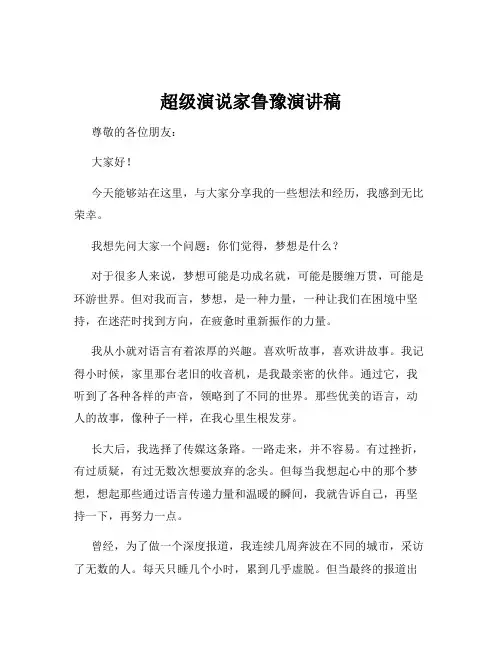 超级演说家鲁豫演讲稿

尊敬的各位朋友：

大家好！

今天能够站在这里，与大家分享我的一些想法和经历，我感到无比荣幸。

我想先问大家一个问题：你们觉得，梦想是什么？

对于很多人来说，梦想可能是功成名就，可能是腰缠万贯，可能是环游世界。但对我而言，梦想，是一种力量，一种让我们在困境中坚持，在迷茫时找到方向，在疲惫时重新振作的力量。

我从小就对语言有着浓厚的兴趣。喜欢听故事，喜欢讲故事。我记得小时候，家里那台老旧的收音机，是我最亲密的伙伴。通过它，我听到了各种各样的声音，领略到了不同的世界。那些优美的语言，动人的故事，像种子一样，在我心里生根发芽。

长大后，我选择了传媒这条路。一路走来，并不容易。有过挫折，有过质疑，有过无数次想要放弃的念头。但每当我想起心中的那个梦想，想起那些通过语言传递力量和温暖的瞬间，我就告诉自己，再坚持一下，再努力一点。

曾经，为了做一个深度报道，我连续几周奔波在不同的城市，采访了无数的人。每天只睡几个小时，累到几乎虚脱。但当最终的报道出